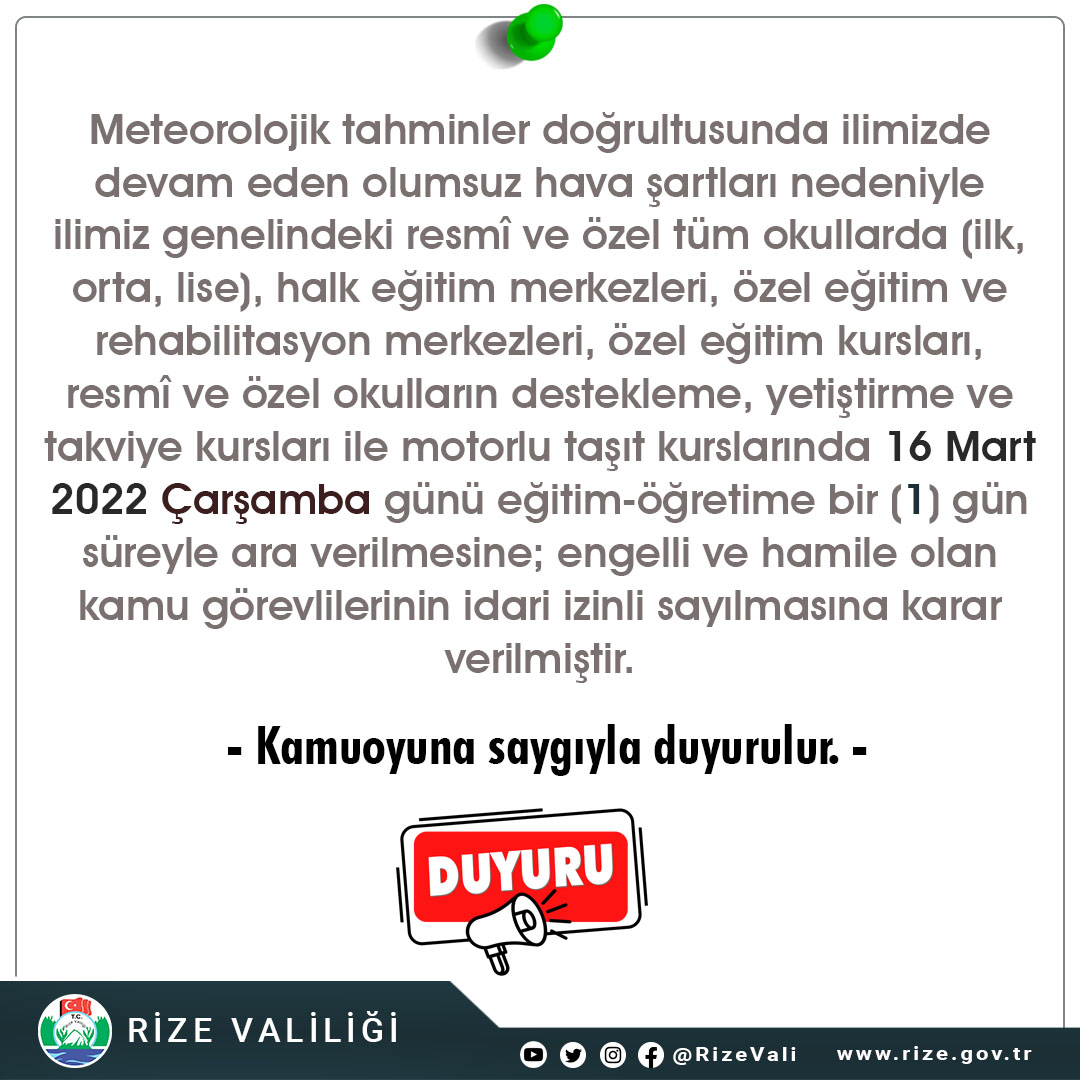 Meteorolojik tahminler doğrultusunda ilimizde devam eden olumsuz hava şartları nedeniyle ilimiz genelindeki resmî ve özel tüm okullarda (ilk, orta, lise), halk eğitim merkezleri, özel eğitim ve rehabilitasyon merkezleri, özel eğitim kursları, resmî ve özel okulların destekleme, yetiştirme ve takviye kursları ile motorlu taşıt kurslarında 16 Mart 2022 Çarşamba günü eğitim-öğretime bir (1) gün süreyle ara verilmesine; engelli ve hamile olan kamu görevlilerinin idari izinli sayılmasına karar verilmiştir.

- Kamuoyuna saygıyla duyurulur. -

DUYURU

RİZE VALİLİĞİ

@RizeVali www.rize.gov.tr